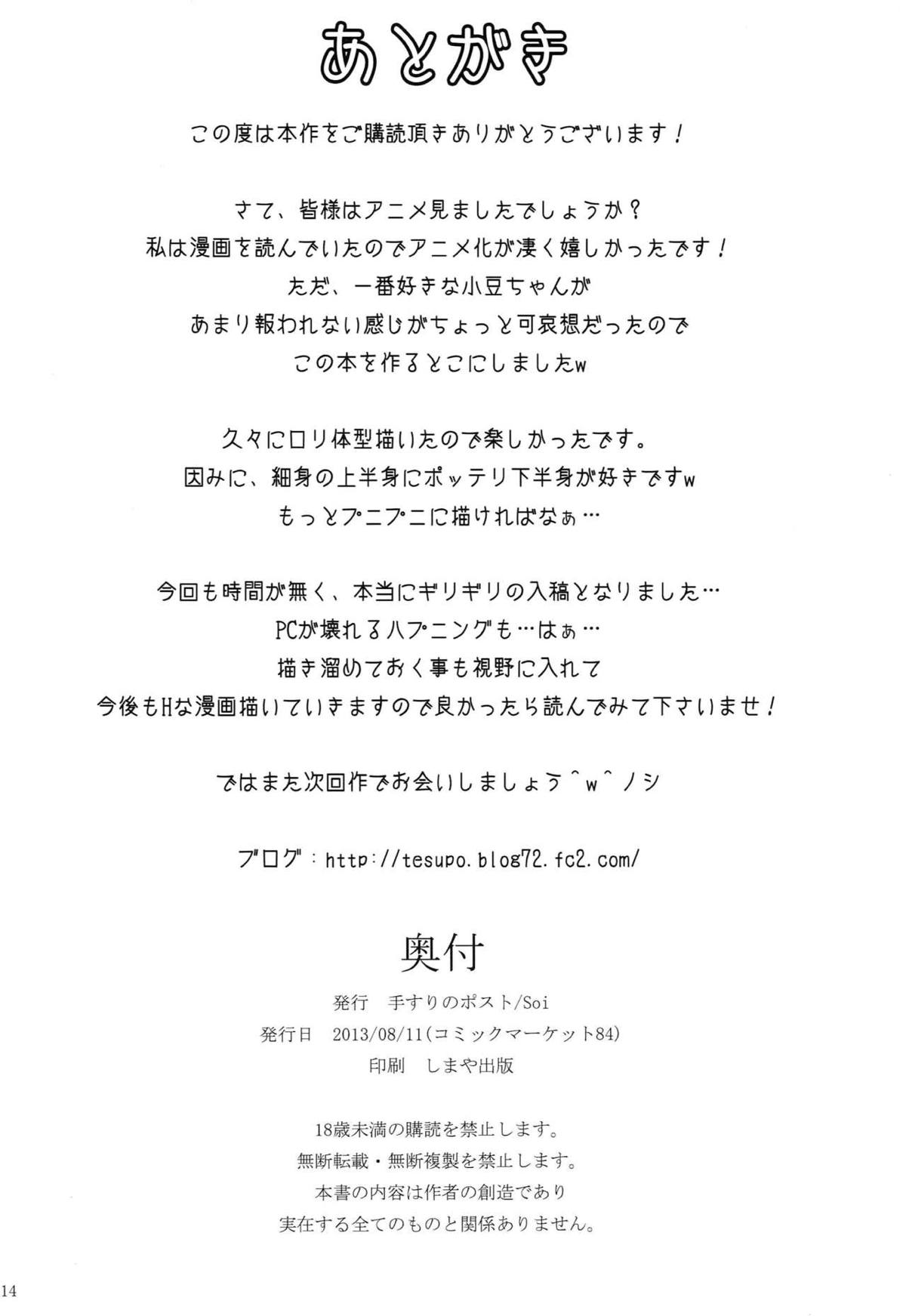 あとがき

この度は本作をご購読頂きありがとうございます！

さて、皆様はアニメ見ましたでしょうか？
私は漫画を読んでいたのでアニメ化が凄く嬉しかったです！
ただ、一番好きな小豆ちゃんが
あまり報われない感じがちょっと可哀想だったので
この本を作るとこにしましたw

久々にロリ体型描いたので楽しかったです。
因みに、細身の上半身にポッテリ下半身が好きですw
もっとプニプニに描ければなぁ…

今回も時間が無く、本当にギリギリの入稿となりました…
PCが壊れるハプニングも…はぁ…
描き溜めておく事も視野に入れて
今後もHな漫画描いていきますので良かったら読んでみて下さいませ！

ではまた次回作でお会いしましょう^w^ノシ

ブログ：http://tesupo.blog72.fc2.com/

奥付

発行　手すりのポスト/Soi
発行日　2013/08/11(コミックマーケット84)
印刷　しまや出版

18歳未満の購読を禁止します。
無断転載・無断複製を禁止します。
本書の内容は作者の創造であり
実在する全てのものと関係ありません。

14